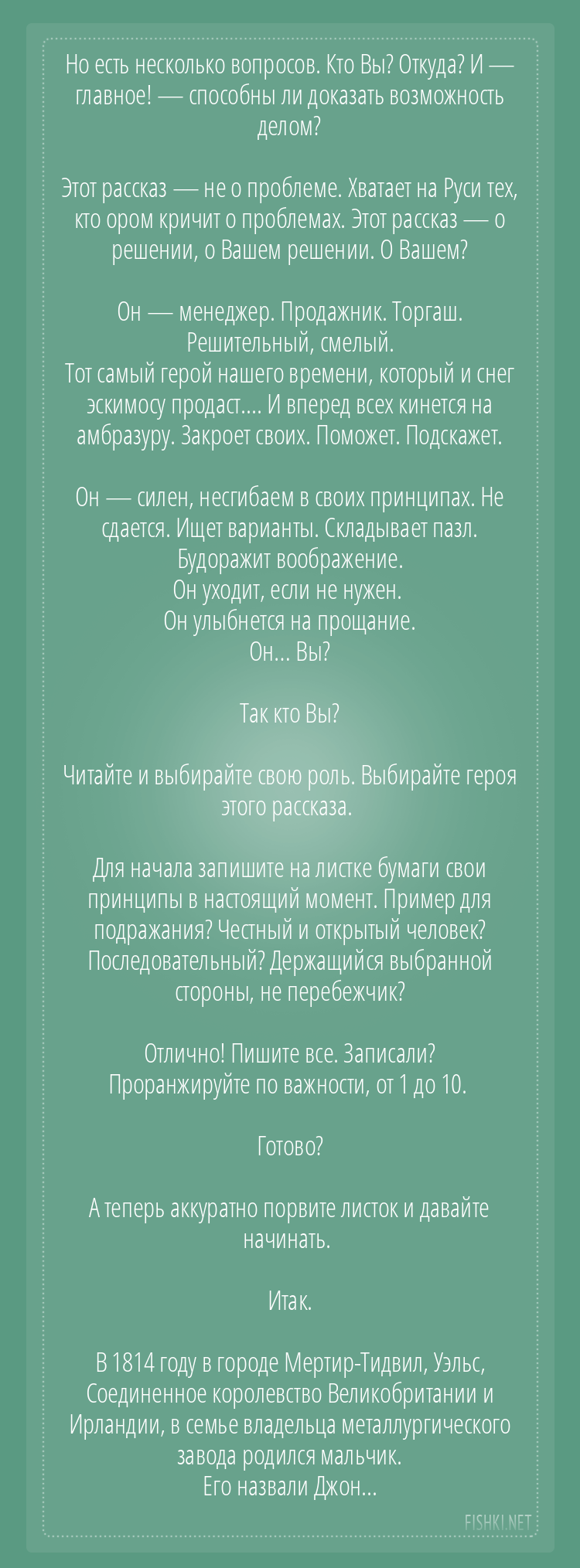 Но есть несколько вопросов. Кто Вы? Откуда? И — главное! — способны ли доказать возможность делом?

Этот рассказ — не о проблеме. Хватает на Руси тех, кто ором кричит о проблемах. Этот рассказ — о решении, о Вашем решении. О Вашем?

Он — менеджер. Продажник. Торгаш. Решительный, смелый.
Тот самый герой нашего времени, который и снег эскимосу продаст.... И вперед всех кинется на амбразуру. Закроет своих. Поможет. Подскажет.

Он — силен, несгибаем в своих принципах. Не сдается. Ищет варианты. Складывает пазл. Будоражит воображение.
Он уходит, если не нужен.
Он улыбнется на прощание.
Он... Вы?

Так кто Вы?

Читайте и выбирайте свою роль. Выбирайте героя этого рассказа.

Для начала запишите на листке бумаги свои принципы в настоящий момент. Пример для подражания? Честный и открытый человек? Последовательный? Держащийся выбранной стороны, не перебежчик?

Отлично! Пишите все. Записали? Проранжируйте по важности, от 1 до 10.

Готово?

А теперь аккуратно порвите листок и давайте начинать.

Итак.

В 1814 году в городе Мертир-Тидвил, Уэльс, Соединенное королевство Великобритании и Ирландии, в семье владельца металлургического завода родился мальчик.
Его назвали Джон...

FISHKI.NET